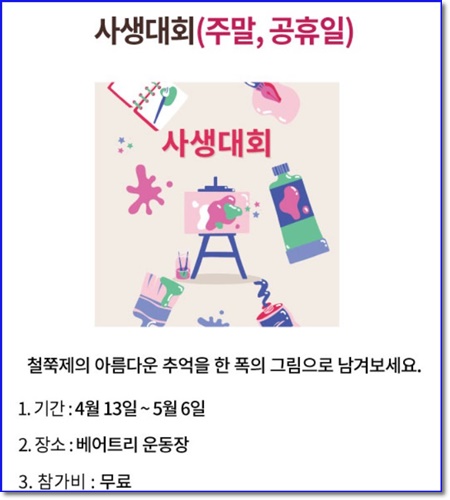 사생대회(주말, 공휴일)

사생대회

철쭉제의 아름다운 추억을 한 폭의 그림으로 남겨보세요.

1. 기간 : 4월 13일 ~ 5월 6일

2. 장소 : 베어트리 운동장

3. 참가비 : 무료